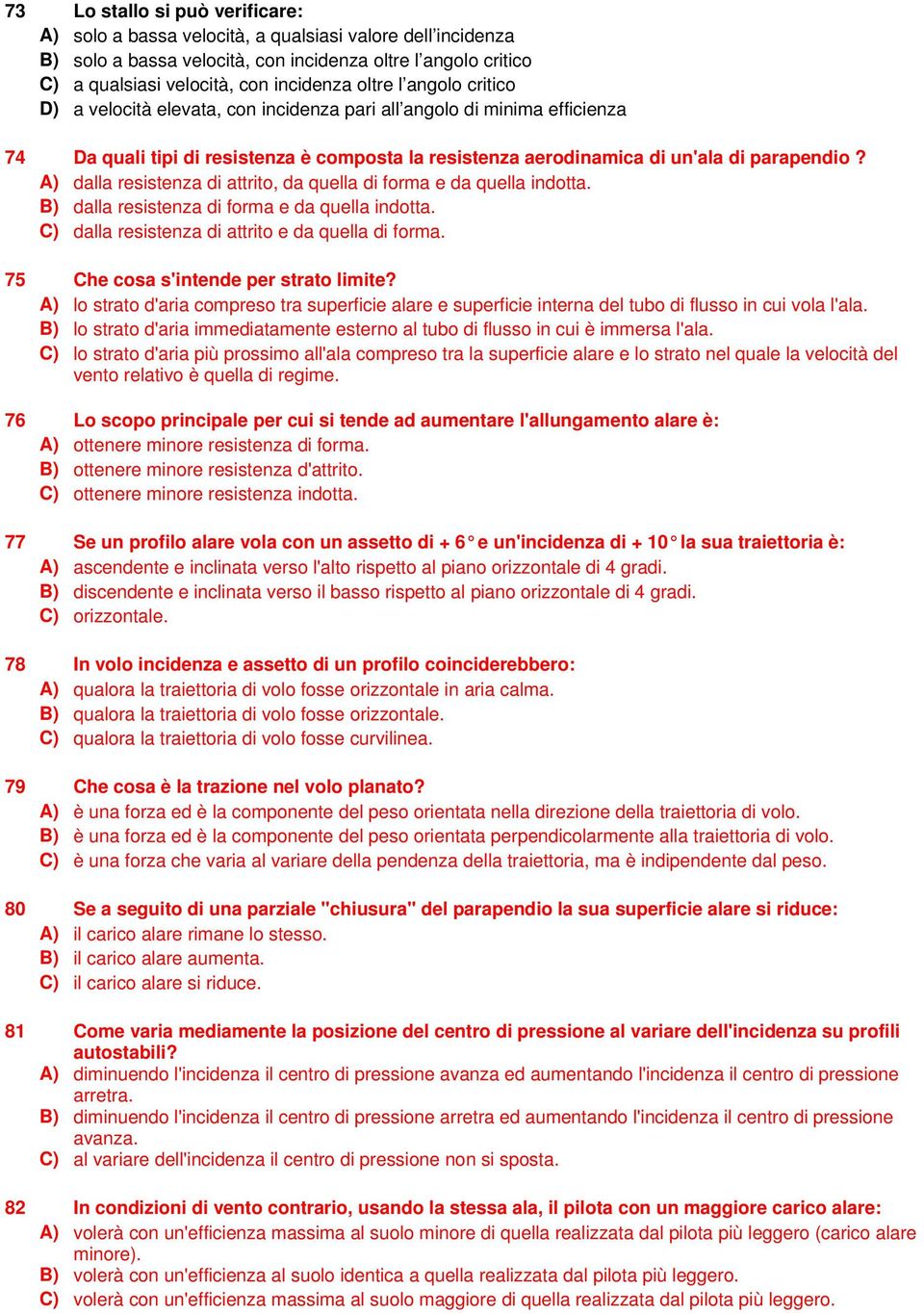 73 Lo stallo si può verificare:
A) solo a bassa velocità, a qualsiasi valore dell'incidenza
B) solo a bassa velocità, con incidenza oltre l'angolo critico
C) a qualsiasi velocità, con incidenza oltre l'angolo critico
D) a velocità elevata, con incidenza pari all'angolo di minima efficienza

74 Da quali tipi di resistenza è composta la resistenza aerodinamica di un'ala di parapendio ?
A) dalla resistenza di attrito, da quella di forma e da quella indotta.
B) dalla resistenza di forma e da quella indotta.
C) dalla resistenza di attrito e da quella di forma.

75 Che cosa s'intende per strato limite?
A) lo strato d'aria compreso tra superficie alare e superficie interna del tubo di flusso in cui vola l'ala.
B) lo strato d'aria immediatamente esterno al tubo di flusso in cui è immersa l'ala.
C) lo strato d'aria più prossimo all'ala compreso tra la superficie alare e lo strato nel quale la velocità del vento relativo è quella di regime.

76 Lo scopo principale per cui si tende ad aumentare l'allungamento alare è:
A) ottenere minore resistenza di forma.
B) ottenere minore resistenza d'attrito.
C) ottenere minore resistenza indotta.

77 Se un profilo alare vola con un assetto di + 6° e un'incidenza di + 10° la sua traiettoria è:
A) ascendente e inclinata verso l'alto rispetto al piano orizzontale di 4 gradi.
B) discendente e inclinata verso il basso rispetto al piano orizzontale di 4 gradi.
C) orizzontale.

78 In volo incidenza e assetto di un profilo coinciderebbero:
A) qualora la traiettoria di volo fosse orizzontale in aria calma.
B) qualora la traiettoria di volo fosse orizzontale.
C) qualora la traiettoria di volo fosse curvilinea.

79 Che cosa è la trazione nel volo planato?
A) è una forza ed è la componente del peso orientata nella direzione della traiettoria di volo.
B) è una forza ed è la componente del peso orientata perpendicolarmente alla traiettoria di volo.
C) è una forza che varia al variare della pendenza della traiettoria, ma è indipendente dal peso.

80 Se a seguito di una parziale "chiusura" del parapendio la sua superficie alare si riduce:
A) il carico alare rimane lo stesso.
B) il carico alare aumenta.
C) il carico alare si riduce.

81 Come varia mediamente la posizione del centro di pressione al variare dell'incidenza su profili autostabili?
A) diminuendo l'incidenza il centro di pressione avanza ed aumentando l'incidenza il centro di pressione arretra.
B) diminuendo l'incidenza il centro di pressione arretra ed aumentando l'incidenza il centro di pressione avanza.
C) al variare dell'incidenza il centro di pressione non si sposta.

82 In condizioni di vento contrario, usando la stessa ala, il pilota con un maggiore carico alare:
A) volerà con un'efficienza massima al suolo minore di quella realizzata dal pilota più leggero (carico alare minore).
B) volerà con un'efficienza al suolo identica a quella realizzata dal pilota più leggero.
C) volerà con un'efficienza massima al suolo maggiore di quella realizzata dal pilota più leggero.